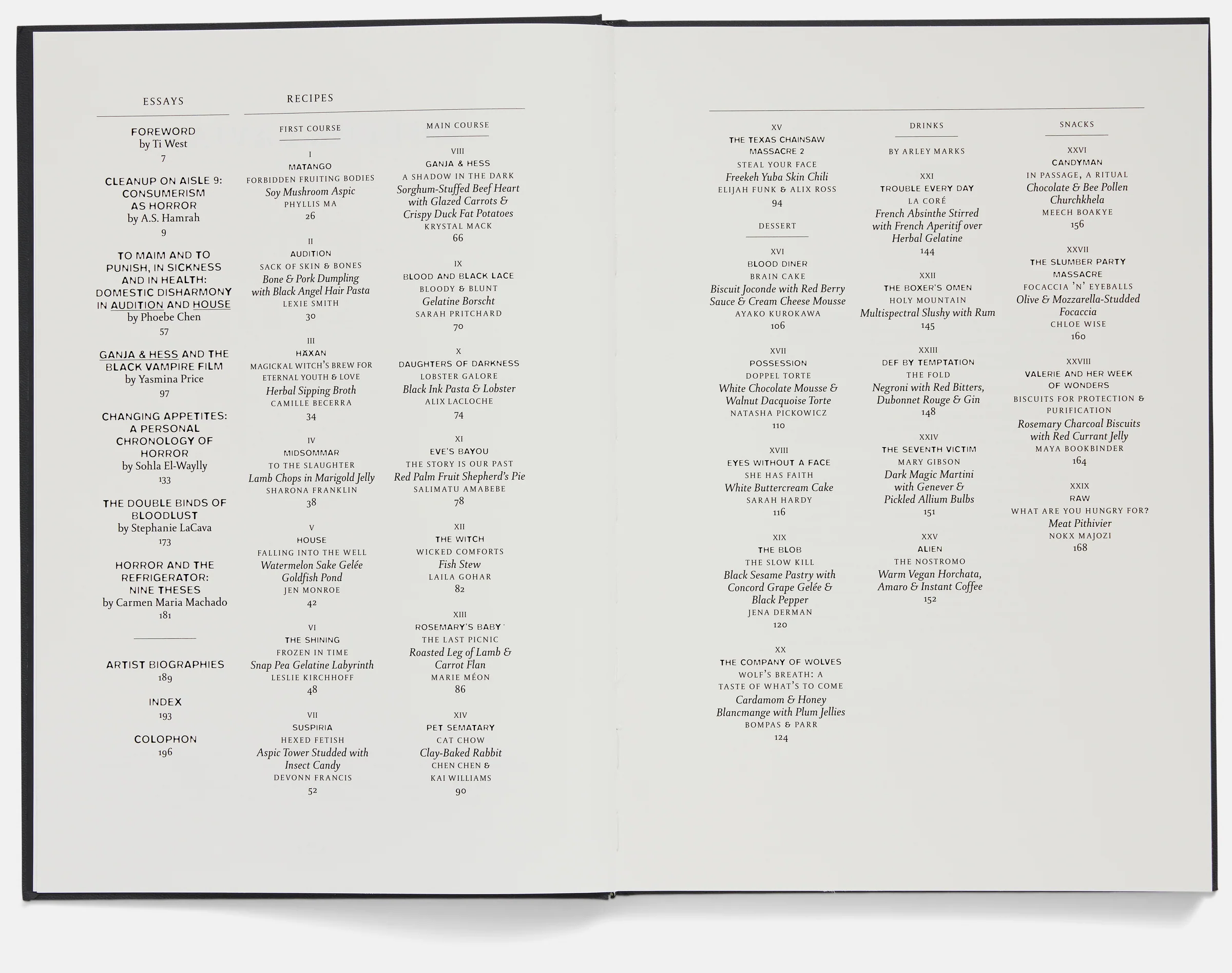 ESSAYS

FOREWORD
by Ti West
7

CLEANUP ON AISLE 9: CONSUMERISM AS HORROR
by A.S. Hamrah
9

TO MAIM AND TO PUNISH, IN SICKNESS AND IN HEALTH: DOMESTIC DISHARMONY IN AUDITION AND HOUSE
by Phoebe Chen
57

GANJA & HESS AND THE BLACK VAMPIRE FILM
by Yasmina Price
97

CHANGING APPETITES: A PERSONAL CHRONOLOGY OF HORROR
by Sohla El-Waylly
133

THE DOUBLE BINDS OF BLOODLUST
by Stephanie LaCava
173

HORROR AND THE REFRIGERATOR: NINE THESES
by Carmen Maria Machado
181

ARTIST BIOGRAPHIES
189

INDEX
193

COLOPHON
196

RECIPES

FIRST COURSE

I
MATANGO
FORBIDDEN FRUITING BODIES
Soy Mushroom Aspic
PHYLLIS MA
26

II
AUDITION
SACK OF SKIN & BONES
Bone & Pork Dumpling with Black Angel Hair Pasta
LEXIE SMITH
30

III
HÄXAN
MAGICKAL WITCH'S BREW FOR ETERNAL YOUTH & LOVE
Herbal Sipping Broth
CAMILLE BECERRA
34

IV
MIDSOMMAR
TO THE SLAUGHTER
Lamb Chops in Marigold Jelly
SHARONA FRANKLIN
38

V
HOUSE
FALLING INTO THE WELL
Watermelon Sake Gelée Goldfish Pond
JEN MONROE
42

VI
THE SHINING
FROZEN IN TIME
Snap Pea Gelatine Labyrinth
LESLIE KIRCHHOFF
48

VII
SUSPIRIA
HEXED FETISH
Aspic Tower Studded with Insect Candy
DEVONN FRANCIS
52

MAIN COURSE

VIII
GANJA & HESS
A SHADOW IN THE DARK
Sorghum-Stuffed Beef Heart with Glazed Carrots & Crispy Duck Fat Potatoes
KRYSTAL MACK
66

IX
BLOOD AND BLACK LACE
BLOODY & BLUNT
Gelatine Borscht
SARAH PRITCHARD
70

X
DAUGHTERS OF DARKNESS
LOBSTER GALORE
Black Ink Pasta & Lobster
ALIX LACLOCHE
74

XI
EVE'S BAYOU
THE STORY IS OUR PAST
Red Palm Fruit Shepherd's Pie
SALIMATU AMABEBE
78

XII
THE WITCH
WICKED COMFORTS
Fish Stew
LAILA GOHAR
82

XIII
ROSEMARY'S BABY
THE LAST PICNIC
Roasted Leg of Lamb & Carrot Flan
MARIE MÉON
86

XIV
PET SEMATARY
CAT CHOW
Clay-Baked Rabbit
CHEN CHEN & KAI WILLIAMS
90

XV
THE TEXAS CHAINSAW MASSACRE 2
STEAL YOUR FACE
Freekeh Yuba Skin Chili
ELIJAH FUNK & ALIX ROSS
94

DESSERT

XVI
BLOOD DINER
BRAIN CAKE
Biscuit Joconde with Red Berry Sauce & Cream Cheese Mousse
AYAKO KUROKAWA
106

XVII
POSSESSION
DOPPEL TORTE
White Chocolate Mousse & Walnut Dacquoise Torte
NATASHA PICKOWICZ
110

XVIII
EYES WITHOUT A FACE
SHE HAS FAITH
White Buttercream Cake
SARAH HARDY
116

XIX
THE BLOB
THE SLOW KILL
Black Sesame Pastry with Concord Grape Gelée & Black Pepper
JENA DERMAN
120

XX
THE COMPANY OF WOLVES
WOLF'S BREATH: A TASTE OF WHAT'S TO COME
Cardamom & Honey Blancmange with Plum Jellies
BOMPAS & PARR
124

DRINKS

BY ARLEY MARKS

XXI
TROUBLE EVERY DAY
LA CORÉ
French Absinthe Stirred with French Aperitif over Herbal Gelatine
144

XXII
THE BOXER'S OMEN
HOLY MOUNTAIN
Multispectral Slushy with Rum
145

XXIII
DEF BY TEMPTATION
THE FOLD
Negroni with Red Bitters, Dubonnet Rouge & Gin
148

XXIV
THE SEVENTH VICTIM
MARY GIBSON
Dark Magic Martini with Genever & Pickled Allium Bulbs
151

XXV
ALIEN
THE NOSTROMO
Warm Vegan Horchata, Amaro & Instant Coffee
152

SNACKS

XXVI
CANDYMAN
IN PASSAGE, A RITUAL
Chocolate & Bee Pollen Churchkhela
MEECH BOAKYE
156

XXVII
THE SLUMBER PARTY MASSACRE
FOCACCIA 'N' EYEBALLS
Olive & Mozzarella-Studded Focaccia
CHLOE WISE
160

XXVIII
VALERIE AND HER WEEK OF WONDERS
BISCUITS FOR PROTECTION & PURIFICATION
Rosemary Charcoal Biscuits with Red Currant Jelly
MAYA BOOKBINDER
164

XXIX
RAW
WHAT ARE YOU HUNGRY FOR?
Meat Pithivier
NOKX MAJOZI
168